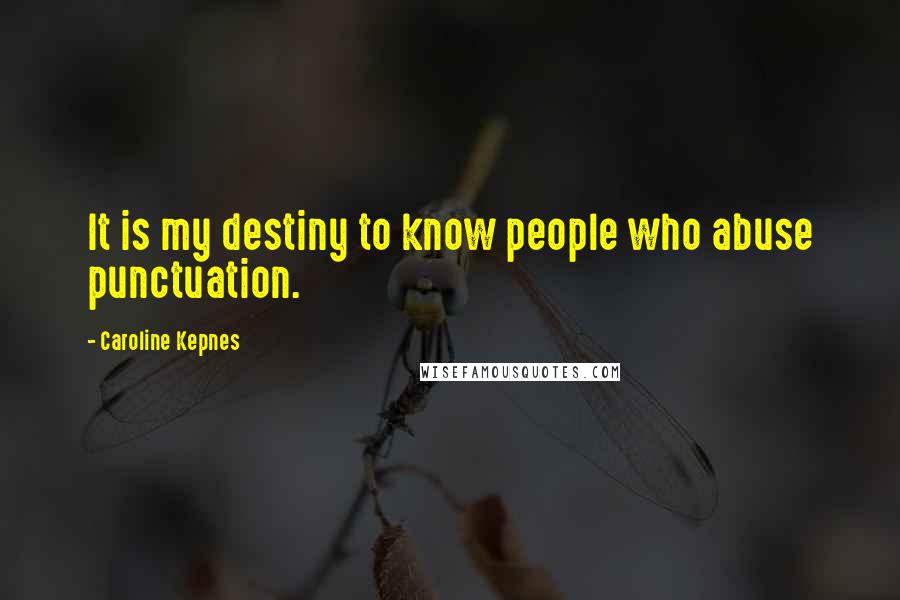 It is my destiny to know people who abuse punctuation.

- Caroline Kepnes

WISEFAMOUSQUOTES.COM